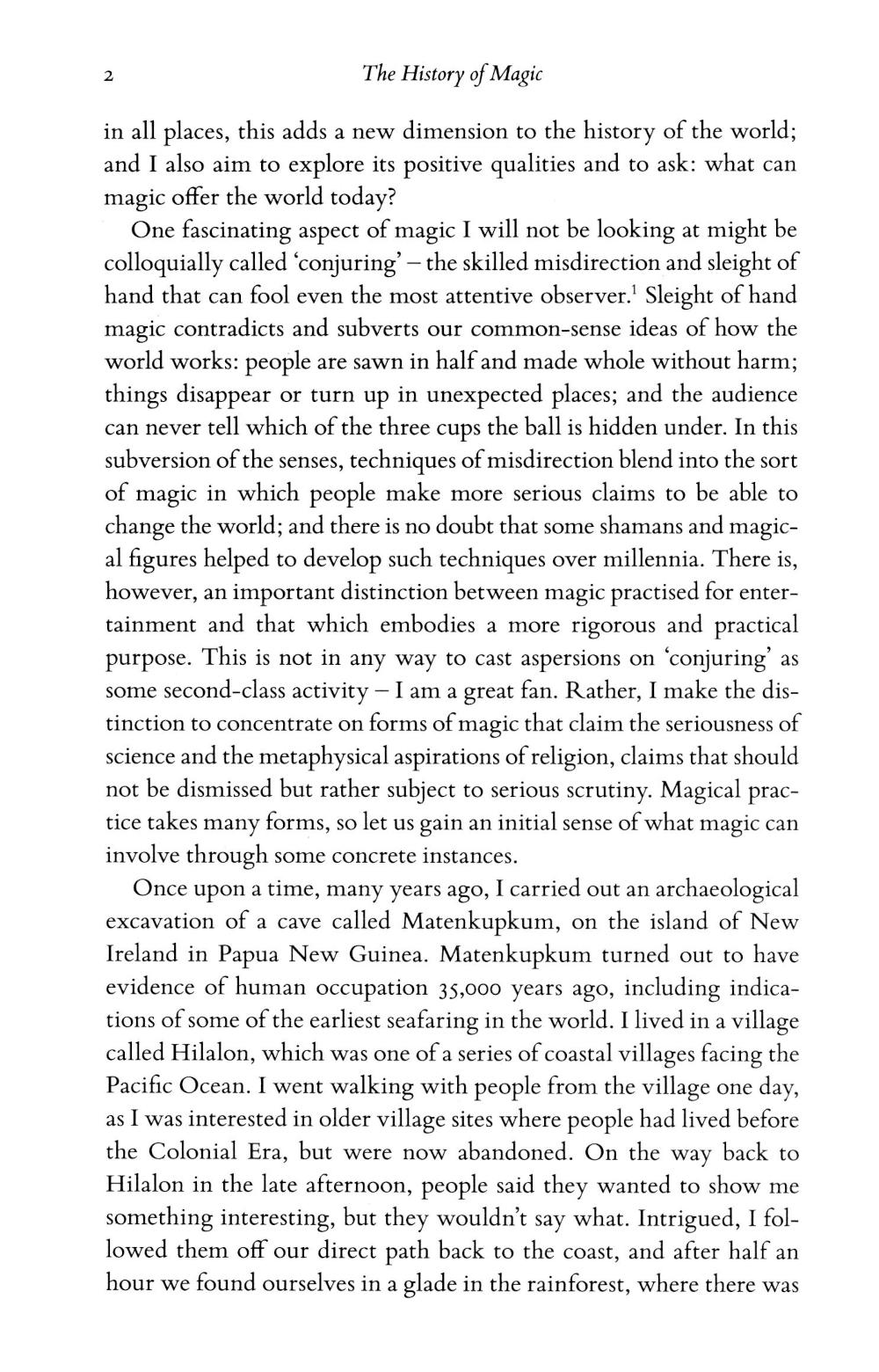 2 The History of Magic

in all places, this adds a new dimension to the history of the world; and I also aim to explore its positive qualities and to ask: what can magic offer the world today?

One fascinating aspect of magic I will not be looking at might be colloquially called 'conjuring' – the skilled misdirection and sleight of hand that can fool even the most attentive observer.$^1$ Sleight of hand magic contradicts and subverts our common-sense ideas of how the world works: people are sawn in half and made whole without harm; things disappear or turn up in unexpected places; and the audience can never tell which of the three cups the ball is hidden under. In this subversion of the senses, techniques of misdirection blend into the sort of magic in which people make more serious claims to be able to change the world; and there is no doubt that some shamans and magical figures helped to develop such techniques over millennia. There is, however, an important distinction between magic practised for entertainment and that which embodies a more rigorous and practical purpose. This is not in any way to cast aspersions on 'conjuring' as some second-class activity – I am a great fan. Rather, I make the distinction to concentrate on forms of magic that claim the seriousness of science and the metaphysical aspirations of religion, claims that should not be dismissed but rather subject to serious scrutiny. Magical practice takes many forms, so let us gain an initial sense of what magic can involve through some concrete instances.

Once upon a time, many years ago, I carried out an archaeological excavation of a cave called Matenkupkum, on the island of New Ireland in Papua New Guinea. Matenkupkum turned out to have evidence of human occupation 35,000 years ago, including indications of some of the earliest seafaring in the world. I lived in a village called Hilalon, which was one of a series of coastal villages facing the Pacific Ocean. I went walking with people from the village one day, as I was interested in older village sites where people had lived before the Colonial Era, but were now abandoned. On the way back to Hilalon in the late afternoon, people said they wanted to show me something interesting, but they wouldn't say what. Intrigued, I followed them off our direct path back to the coast, and after half an hour we found ourselves in a glade in the rainforest, where there was